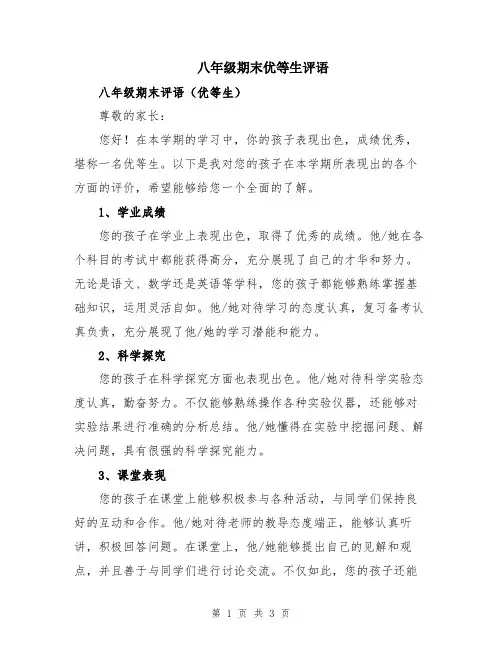 八年级期末优等生评语

八年级期末评语（优等生）

尊敬的家长：

您好！在本学期的学习中，你的孩子表现出色，成绩优秀，堪称一名优等生。以下是我对您的孩子在本学期所表现出的各个方面的评价，希望能够给您一个全面的了解。

1、学业成绩

您的孩子在学业上表现出色，取得了优秀的成绩。他/她在各个科目的考试中都能获得高分，充分展现了自己的才华和努力。无论是语文、数学还是英语等学科，您的孩子都能够熟练掌握基础知识，运用灵活自如。他/她对待学习的态度认真，复习备考认真负责，充分展现了他/她的学习潜能和能力。

2、科学探究

您的孩子在科学探究方面也表现出色。他/她对待科学实验态度认真，勤奋努力。不仅能够熟练操作各种实验仪器，还能够对实验结果进行准确的分析总结。他/她懂得在实验中挖掘问题、解决问题，具有很强的科学探究能力。

3、课堂表现

您的孩子在课堂上能够积极参与各种活动，与同学们保持良好的互动和合作。他/她对待老师的教导态度端正，能够认真听讲，积极回答问题。在课堂上，他/她能够提出自己的见解和观点，并且善于与同学们进行讨论交流。不仅如此，您的孩子还能

第 1 页 共 3 页